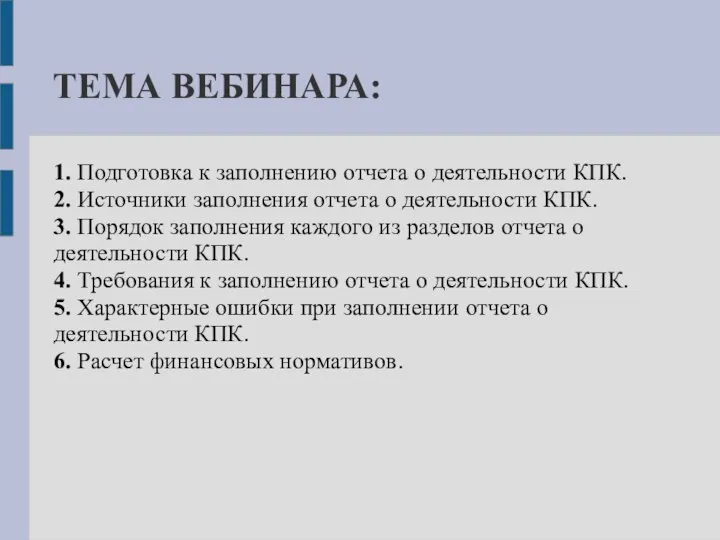 ТЕМА ВЕБИНАРА:

1. Подготовка к заполнению отчета о деятельности КПК.
2. Источники заполнения отчета о деятельности КПК.
3. Порядок заполнения каждого из разделов отчета о деятельности КПК.
4. Требования к заполнению отчета о деятельности КПК.
5. Характерные ошибки при заполнении отчета о деятельности КПК.
6. Расчет финансовых нормативов.